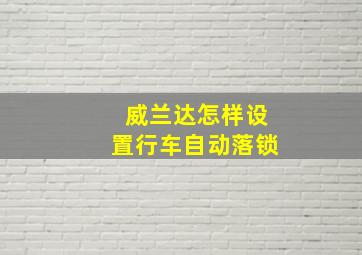 威兰达怎样设置行车自动落锁